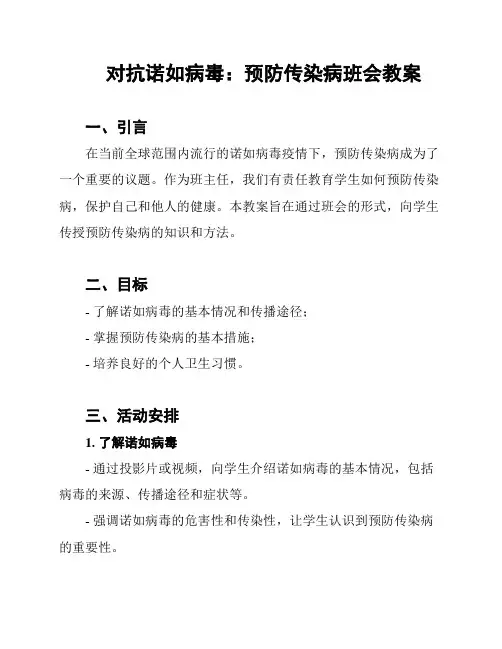 对抗诺如病毒：预防传染病班会教案

一、引言

在当前全球范围内流行的诺如病毒疫情下，预防传染病成为了一个重要的议题。作为班主任，我们有责任教育学生如何预防传染病，保护自己和他人的健康。本教案旨在通过班会的形式，向学生传授预防传染病的知识和方法。

二、目标

- 了解诺如病毒的基本情况和传播途径；

- 掌握预防传染病的基本措施；

- 培养良好的个人卫生习惯。

三、活动安排

1. 了解诺如病毒

- 通过投影片或视频，向学生介绍诺如病毒的基本情况，包括病毒的来源、传播途径和症状等。

- 强调诺如病毒的危害性和传染性，让学生认识到预防传染病的重要性。